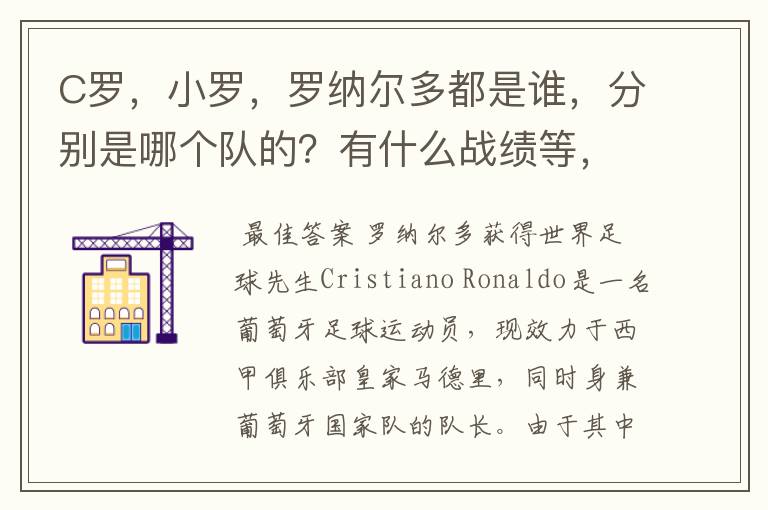 C罗，小罗，罗纳尔多都是谁，分别是哪个队的？有什么战绩等，

最佳答案 罗纳尔多获得世界足球先生Cristiano Ronaldo是一名葡萄牙足球运动员，现效力于西甲俱乐部皇家马德里，同时身兼葡萄牙国家队的队长。由于其中